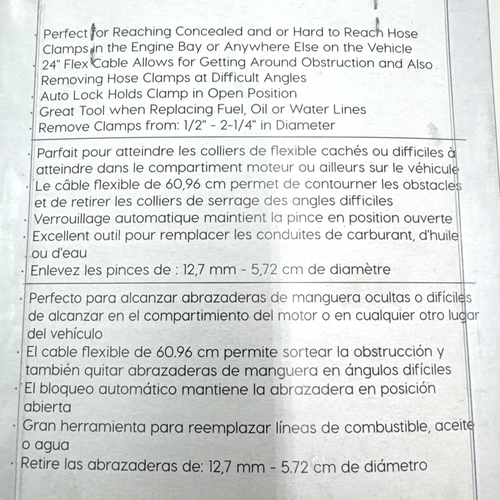 · Perfect for Reaching Concealed and or Hard to Reach Hose Clamps in the Engine Bay or Anywhere Else on the Vehicle
· 24" Flex Cable Allows for Getting Around Obstruction and Also Removing Hose Clamps at Difficult Angles
· Auto Lock Holds Clamp in Open Position
· Great Tool when Replacing Fuel, Oil or Water Lines
· Remove Clamps from: 1/2" - 2-1/4" in Diameter

· Parfait pour atteindre les colliers de flexible cachés ou difficiles à atteindre dans le compartiment moteur ou ailleurs sur le véhicule
· Le câble flexible de 60,96 cm permet de contourner les obstacles et de retirer les colliers de serrage des angles difficiles
· Verrouillage automatique maintient la pince en position ouverte
· Excellent outil pour remplacer les conduites de carburant, d'huile ou d'eau
· Enlevez les pinces de : 12,7 mm - 5,72 cm de diamètre

· Perfecto para alcanzar abrazaderas de manguera ocultas o difíciles de alcanzar en el compartimiento del motor o en cualquier otro lugar del vehículo
· El cable flexible de 60.96 cm permite sortear la obstrucción y también quitar abrazaderas de manguera en ángulos difíciles
· El bloqueo automático mantiene la abrazadera en posición abierta
· Gran herramienta para reemplazar líneas de combustible, aceite o agua
· Retire las abrazaderas de: 12,7 mm - 5.72 cm de diámetro